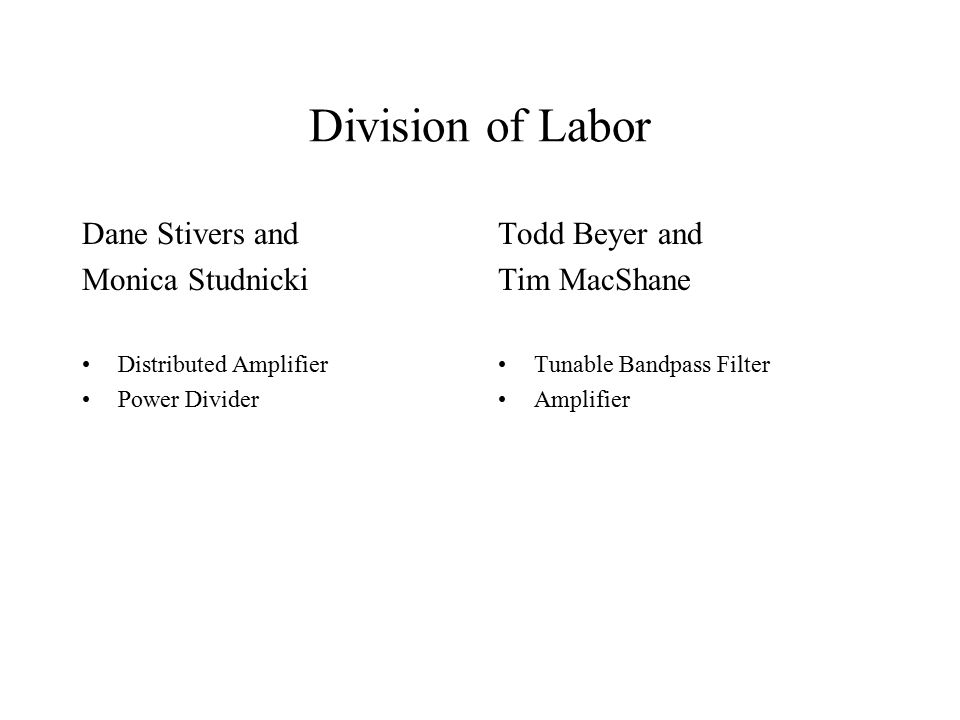 Division of Labor

Dane Stivers and
Monica Studnicki

• Distributed Amplifier
• Power Divider

Todd Beyer and
Tim MacShane

• Tunable Bandpass Filter
• Amplifier